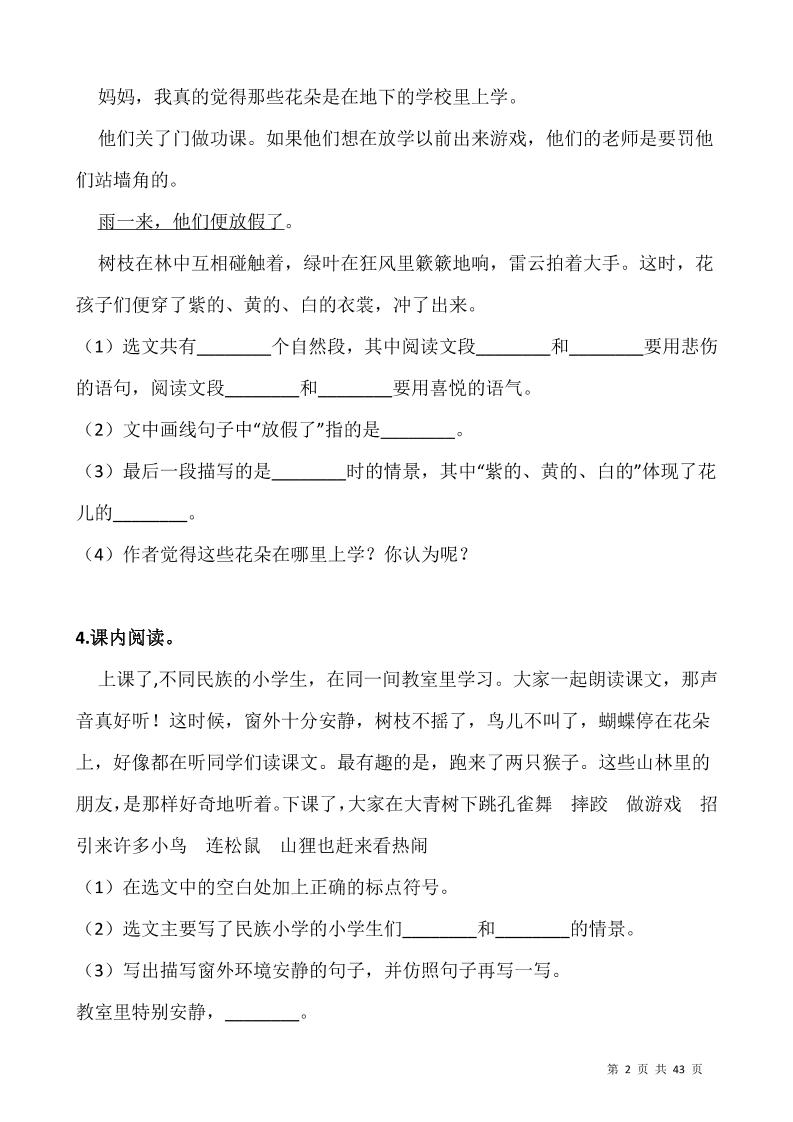 妈妈，我真的觉得那些花朵是在地下的学校里上学。

他们关了门做功课。如果他们想在放学以前出来游戏，他们的老师是要罚他们站墙角的。

雨一来，他们便放假了。

树枝在林中互相碰触着，绿叶在狂风里簌簌地响，雷云拍着大手。这时，花孩子们便穿了紫的、黄的、白的衣裳，冲了出来。

（1）选文共有________个自然段，其中阅读文段________和________要用悲伤的语句，阅读文段________和________要用喜悦的语气。

（2）文中画线句子中“放假了”指的是________。

（3）最后一段描写的是________时的情景，其中“紫的、黄的、白的”体现了花儿的________。

（4）作者觉得这些花朵在哪里上学？你认为呢？

4.课内阅读。

上课了,不同民族的小学生，在同一间教室里学习。大家一起朗读课文，那声音真好听！这时候，窗外十分安静，树枝不摇了，鸟儿不叫了，蝴蝶停在花朵上，好像都在听同学们读课文。最有趣的是，跑来了两只猴子。这些山林里的朋友,是那样好奇地听着。下课了,大家在大青树下跳孔雀舞　摔跤　做游戏　招引来许多小鸟　连松鼠　山狸也赶来看热闹

（1）在选文中的空白处加上正确的标点符号。

（2）选文主要写了民族小学的小学生们________和________的情景。

（3）写出描写窗外环境安静的句子，并仿照句子再写一写。

教室里特别安静，________。

第 2 页 共 43 页